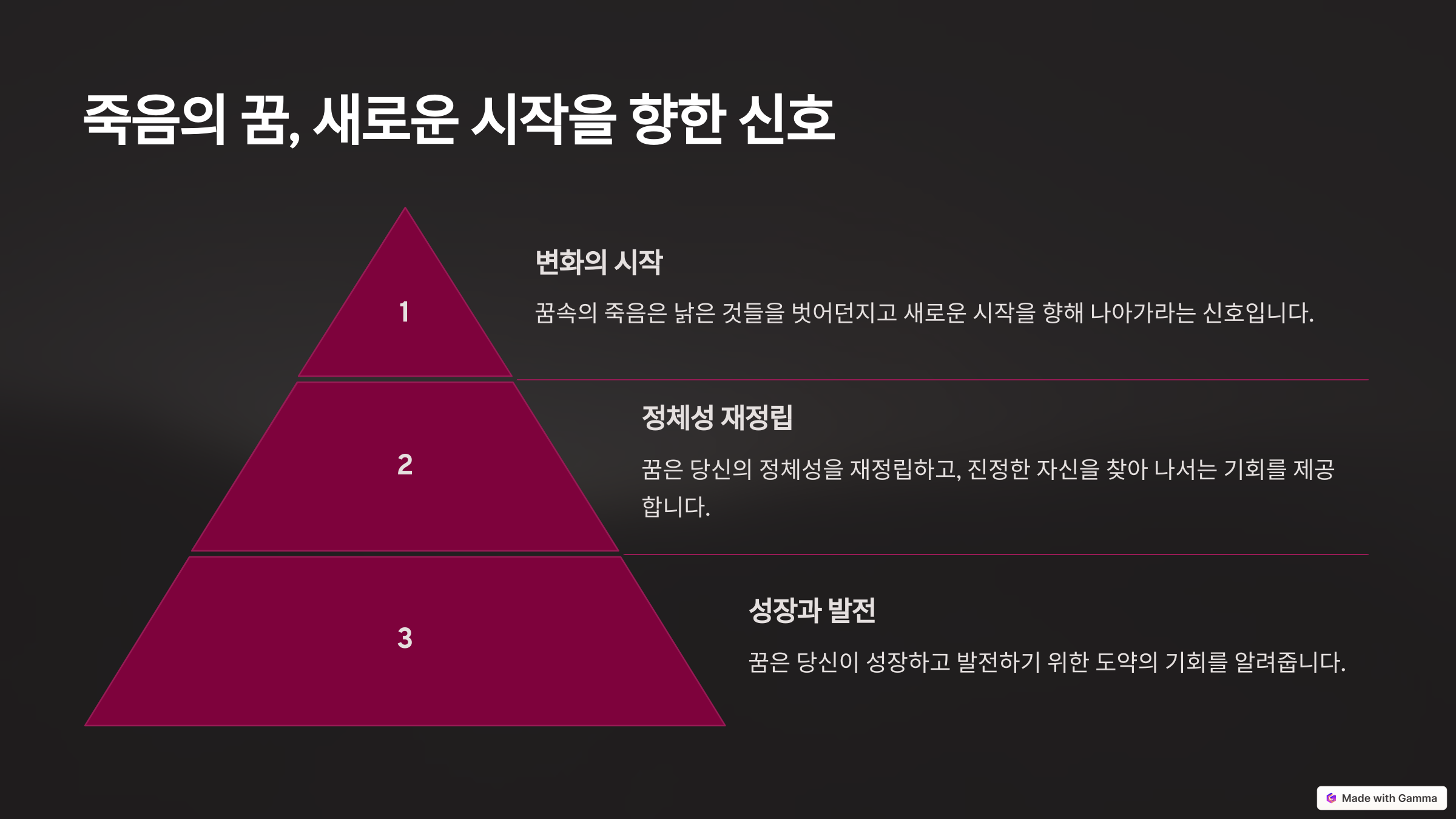 죽음의 꿈, 새로운 시작을 향한 신호

1

변화의 시작

꿈속의 죽음은 낡은 것들을 벗어던지고 새로운 시작을 향해 나아가라는 신호입니다.

2

정체성 재정립

꿈은 당신의 정체성을 재정립하고, 진정한 자신을 찾아 나서는 기회를 제공합니다.

3

성장과 발전

꿈은 당신이 성장하고 발전하기 위한 도약의 기회를 알려줍니다.

Made with Gamma